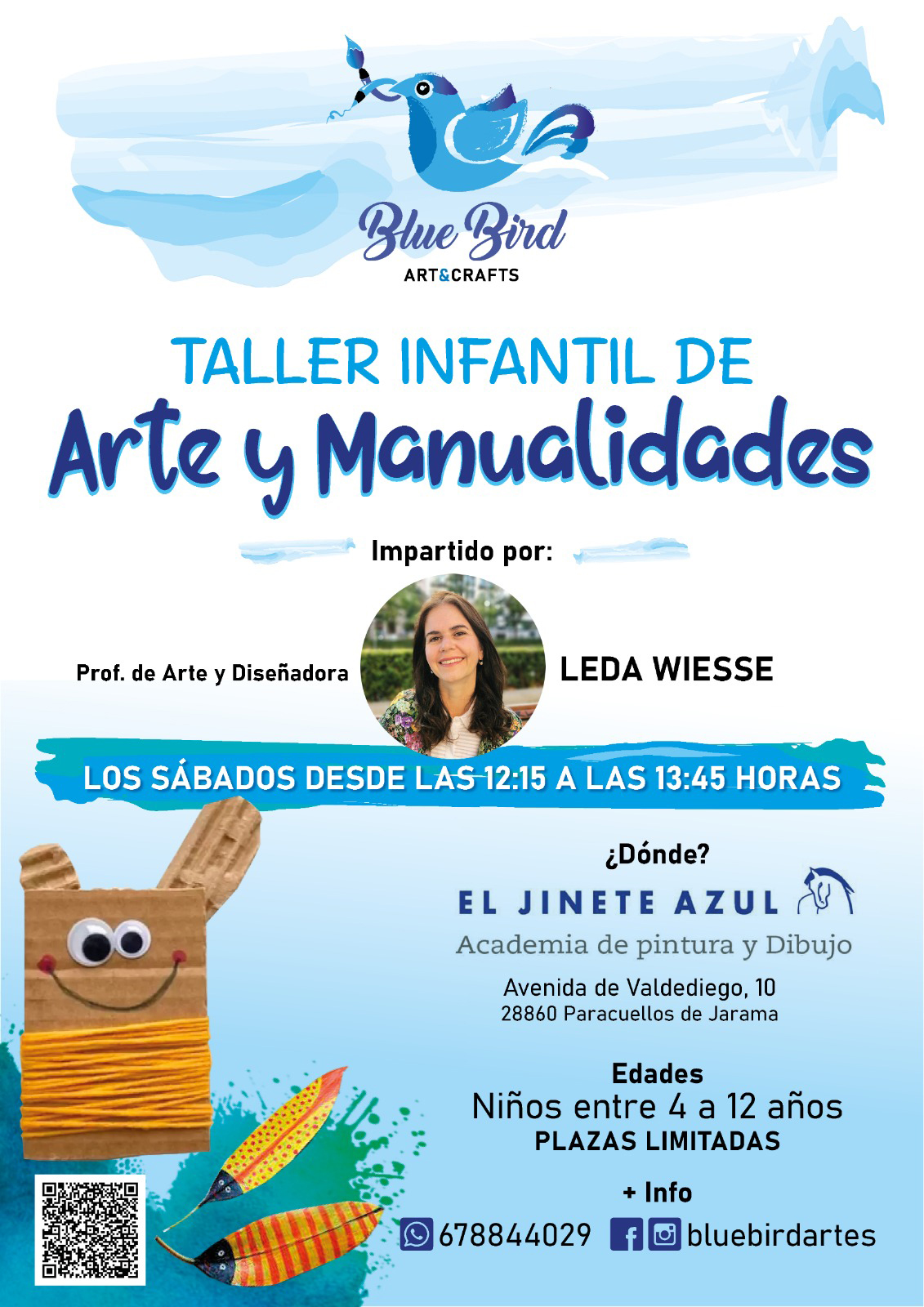 Blue Bird
ART&CRAFTS

TALLER INFANTIL DE
Arte y Manualidades

Impartido por:

Prof. de Arte y Diseñadora

LEDA WIESSE

LOS SÁBADOS DESDE LAS 12:15 A LAS 13:45 HORAS

¿Dónde?

EL JINETE AZUL
Academia de pintura y Dibujo

Avenida de Valdediego, 10
28860 Paracuellos de Jarama

Edades
Niños entre 4 a 12 años
PLAZAS LIMITADAS

+ Info
678844029 bluebirdartes